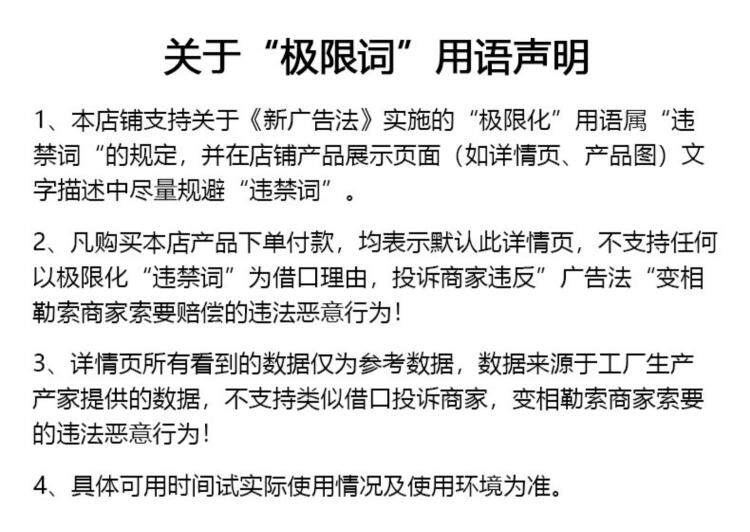 关于“极限词”用语声明

1、本店铺支持关于《新广告法》实施的“极限化”用语属“违禁词“的规定，并在店铺产品展示页面（如详情页、产品图）文字描述中尽量规避“违禁词”。

2、凡购买本店产品下单付款，均表示默认此详情页，不支持任何以极限化“违禁词”为借口理由，投诉商家违反”广告法“变相勒索商家索要赔偿的违法恶意行为！

3、详情页所有看到的数据仅为参考数据，数据来源于工厂生产产家提供的数据，不支持类似借口投诉商家，变相勒索商家索要的违法恶意行为！

4、具体可用时间试实际使用情况及使用环境为准。